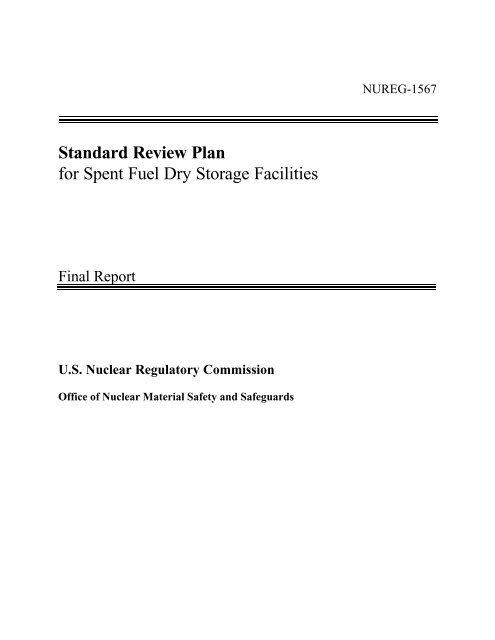 NUREG-1567

Standard Review Plan
for Spent Fuel Dry Storage Facilities

Final Report

U.S. Nuclear Regulatory Commission

Office of Nuclear Material Safety and Safeguards